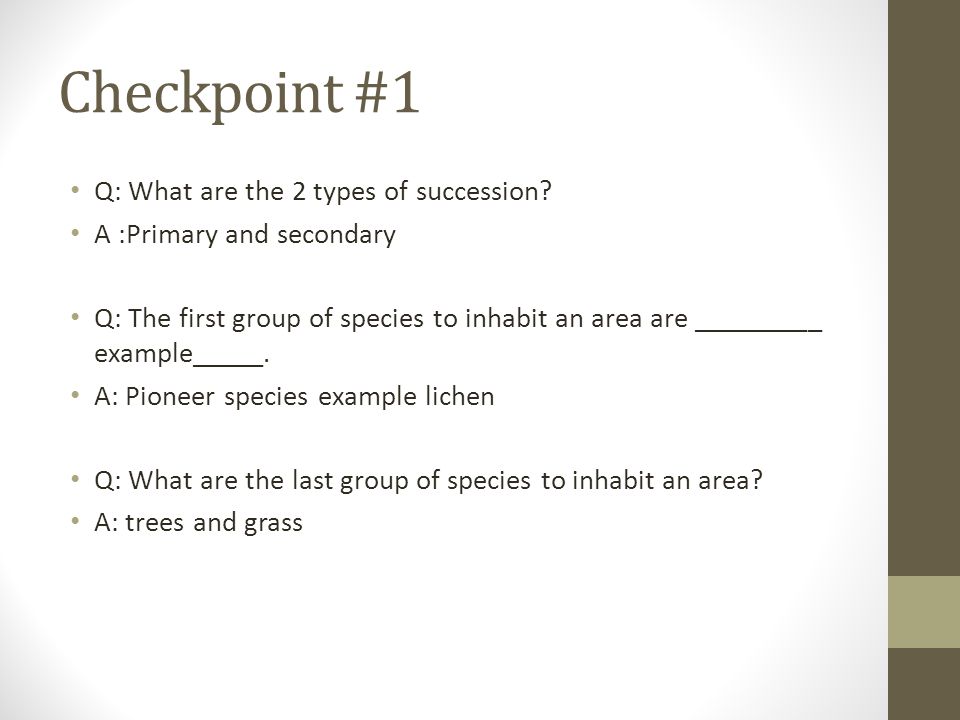 Checkpoint #1

• Q: What are the 2 types of succession?
• A :Primary and secondary

• Q: The first group of species to inhabit an area are _________ example_____.
• A: Pioneer species example lichen

• Q: What are the last group of species to inhabit an area?
• A: trees and grass